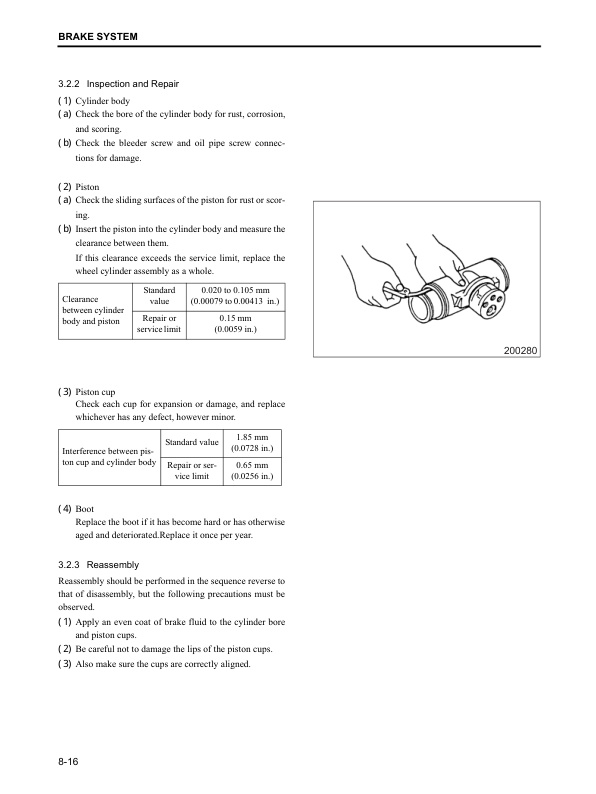 BRAKE SYSTEM

3.2.2 Inspection and Repair

(1) Cylinder body

(a) Check the bore of the cylinder body for rust, corrosion, and scoring.

(b) Check the bleeder screw and oil pipe screw connections for damage.

(2) Piston

(a) Check the sliding surfaces of the piston for rust or scoring.

(b) Insert the piston into the cylinder body and measure the clearance between them.

If this clearance exceeds the service limit, replace the wheel cylinder assembly as a whole.

| Clearance between cylinder body and piston | Standard value | 0.020 to 0.105 mm (0.00079 to 0.00413 in.) |
|---|---|---|
| | Repair or service limit | 0.15 mm (0.0059 in.) |

200280

(3) Piston cup

Check each cup for expansion or damage, and replace whichever has any defect, however minor.

| Interference between piston cup and cylinder body | Standard value | 1.85 mm (0.0728 in.) |
|---|---|---|
| | Repair or service limit | 0.65 mm (0.0256 in.) |

(4) Boot

Replace the boot if it has become hard or has otherwise aged and deteriorated.Replace it once per year.

3.2.3 Reassembly

Reassembly should be performed in the sequence reverse to that of disassembly, but the following precautions must be observed.

(1) Apply an even coat of brake fluid to the cylinder bore and piston cups.

(2) Be careful not to damage the lips of the piston cups.

(3) Also make sure the cups are correctly aligned.

8-16